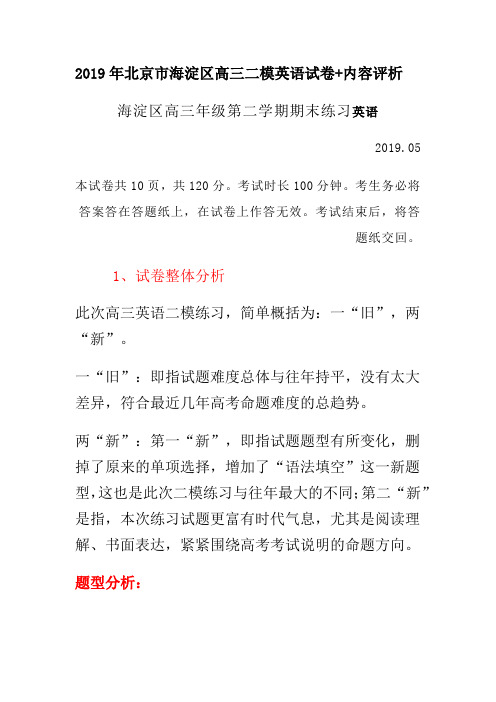 2019年北京市海淀区高三二模英语试卷+内容评析

海淀区高三年级第二学期期末练习英语

2019.05

本试卷共10页，共120分。考试时长100分钟。考生务必将答案答在答题纸上，在试卷上作答无效。考试结束后，将答题纸交回。

1、试卷整体分析

此次高三英语二模练习，简单概括为：一“旧”，两“新”。

一“旧”：即指试题难度总体与往年持平，没有太大差异，符合最近几年高考命题难度的总趋势。

两“新”：第一“新”，即指试题题型有所变化，删掉了原来的单项选择，增加了“语法填空”这一新题型，这也是此次二模练习与往年最大的不同；第二“新”是指，本次练习试题更富有时代气息，尤其是阅读理解、书面表达，紧紧围绕高考考试说明的命题方向。

题型分析：